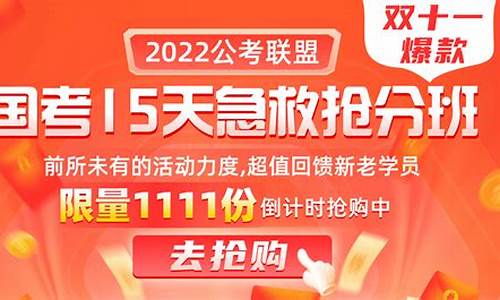 双十一
爆款

2022公考联盟

国考15天急救抢分班

前所未有的活动力度,超值回馈新老学员

限量1111份 倒计时抢购中

去抢购